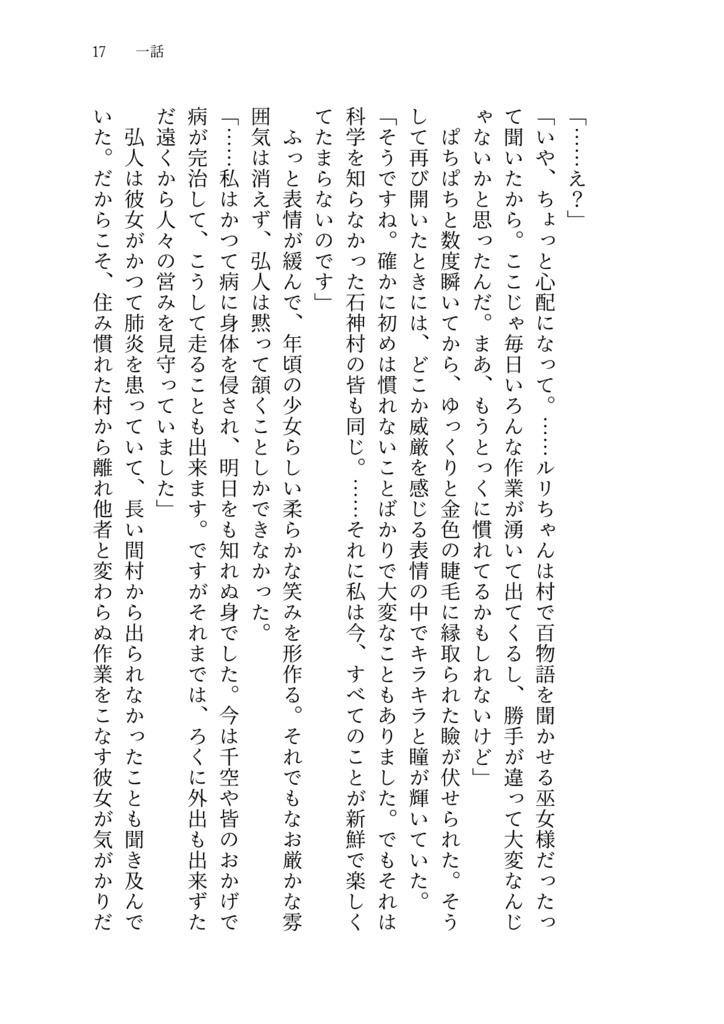 17　一話

「……え？」

「いや、ちょっと心配になって。……ルリちゃんは村で百物語を聞かせる巫女様だったって聞いたから。ここじゃ毎日いろんな作業が湧いて出てくるし、勝手が違って大変なんじゃないかと思ったんだ。まあ、もうとっくに慣れてるかもしれないけど」

ぱちぱちと数度瞬いてから、ゆっくりと金色の睫毛に縁取られた瞼が伏せられた。そうして再び開いたときには、どこか威厳を感じる表情の中でキラキラと瞳が輝いていた。

「そうですね。確かに初めは慣れないことばかりで大変なこともありました。でもそれは科学を知らなかった石神村の皆も同じ。……それに私は今、すべてのことが新鮮で楽しくてたまらないのです」

ふっと表情が緩んで、年頃の少女らしい柔らかな笑みを形作る。それでもなお厳かな雰囲気は消えず、弘人は黙って頷くことしかできなかった。

「……私はかつて病に身体を侵され、明日をも知れぬ身でした。今は千空や皆のおかげで病が完治して、こうして走ることも出来ます。ですがそれまでは、ろくに外出も出来ずただ遠くから人々の営みを見守っていました」

弘人は彼女がかつて肺炎を患っていて、長い間村から出られなかったことも聞き及んでいた。だからこそ、住み慣れた村から離れ他者と変わらぬ作業をこなす彼女が気がかりだ